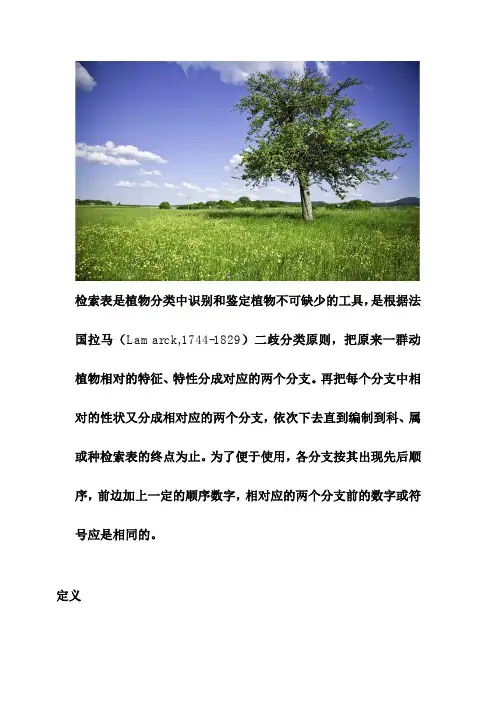 检索表是植物分类中识别和鉴定植物不可缺少的工具，是根据法国拉马（Lam arck,1744-1829）二歧分类原则，把原来一群动植物相对的特征、特性分成对应的两个分支。再把每个分支中相对的性状又分成相对应的两个分支，依次下去直到编制到科、属或种检索表的终点为止。为了便于使用，各分支按其出现先后顺序，前边加上一定的顺序数字，相对应的两个分支前的数字或符号应是相同的。

定义